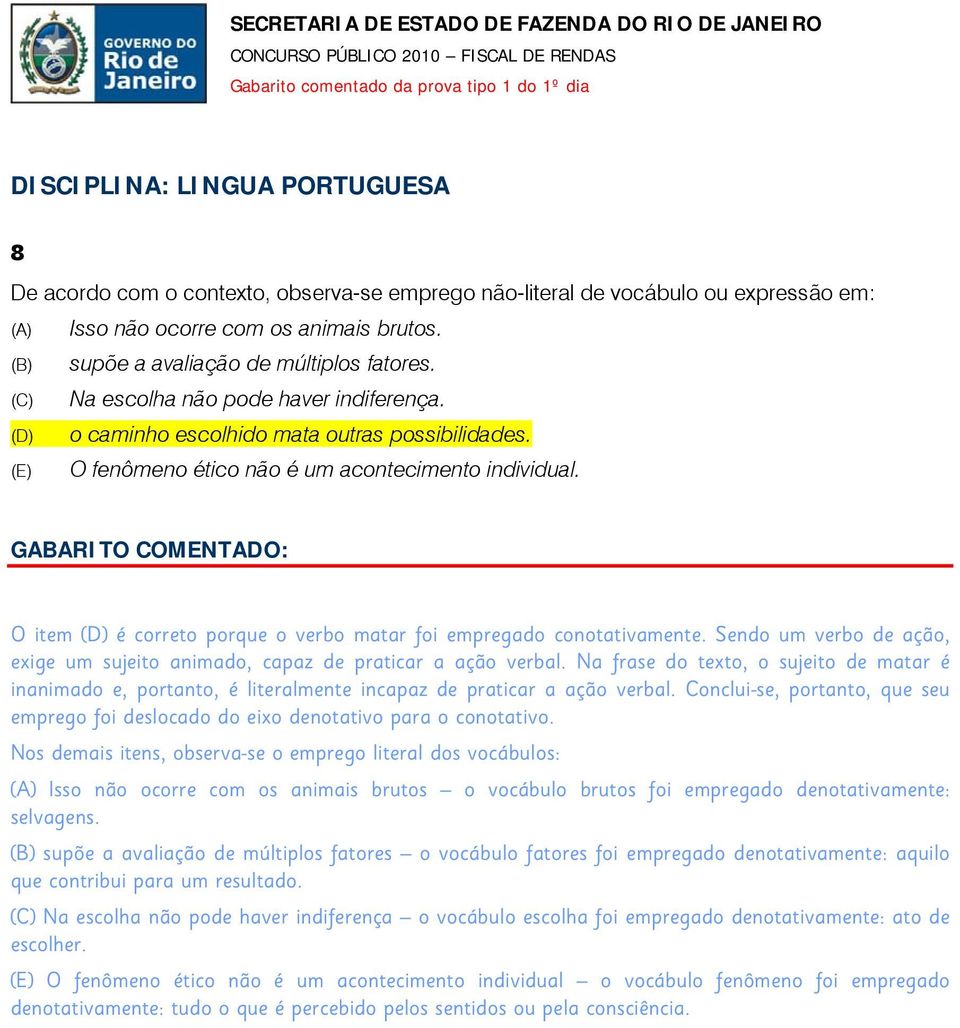 GOVERNO DO Rio de Janeiro

SECRETARIA DE ESTADO DE FAZENDA DO RIO DE JANEIRO
CONCURSO PÚBLICO 2010 – FISCAL DE RENDAS
Gabarito comentado da prova tipo 1 do 1º dia

DISCIPLINA: LINGUA PORTUGUESA

8
De acordo com o contexto, observa-se emprego não-literal de vocábulo ou expressão em:
(A) Isso não ocorre com os animais brutos.
(B) supõe a avaliação de múltiplos fatores.
(C) Na escolha não pode haver indiferença.
(D) o caminho escolhido mata outras possibilidades.
(E) O fenômeno ético não é um acontecimento individual.

GABARITO COMENTADO:

O item (D) é correto porque o verbo matar foi empregado conotativamente. Sendo um verbo de ação, exige um sujeito animado, capaz de praticar a ação verbal. Na frase do texto, o sujeito de matar é inanimado e, portanto, é literalmente incapaz de praticar a ação verbal. Conclui-se, portanto, que seu emprego foi deslocado do eixo denotativo para o conotativo.

Nos demais itens, observa-se o emprego literal dos vocábulos:

(A) Isso não ocorre com os animais brutos – o vocábulo brutos foi empregado denotativamente: selvagens.

(B) supõe a avaliação de múltiplos fatores – o vocábulo fatores foi empregado denotativamente: aquilo que contribui para um resultado.

(C) Na escolha não pode haver indiferença – o vocábulo escolha foi empregado denotativamente: ato de escolher.

(E) O fenômeno ético não é um acontecimento individual – o vocábulo fenômeno foi empregado denotativamente: tudo o que é percebido pelos sentidos ou pela consciência.